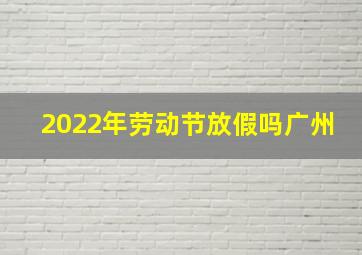 2022年劳动节放假吗广州